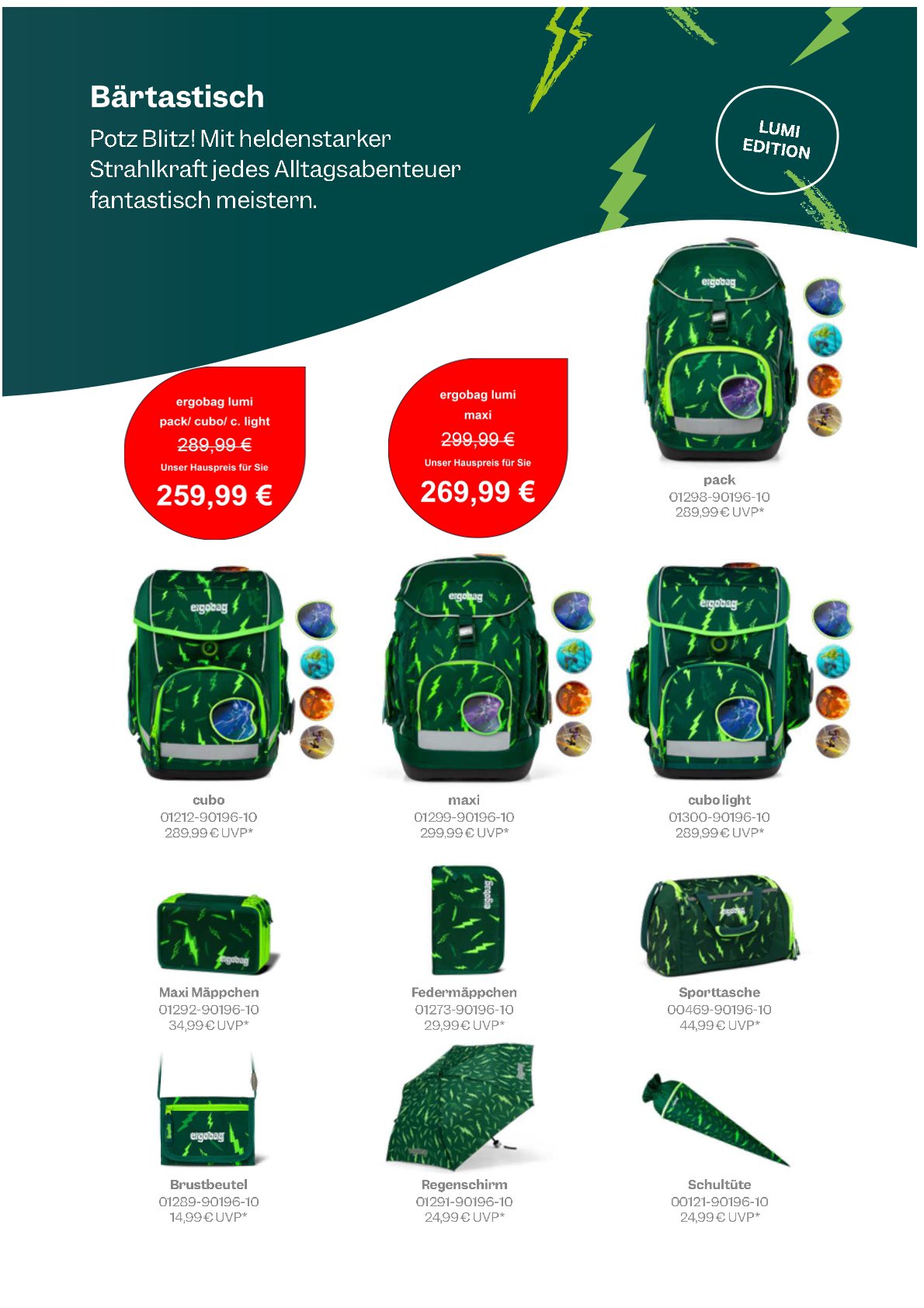 Bärtastisch

Potz Blitz! Mit heldenstarker Strahlkraft jedes Alltagsabenteuer fantastisch meistern.

LUMI EDITION

ergobag lumi
pack/ cubo/ c. light
289,99 €
Unser Hauspreis für Sie
259,99 €

ergobag lumi
maxi
299,99 €
Unser Hauspreis für Sie
269,99 €

ergobag

pack
01298-90196-10
289,99 € UVP*

ergobag

cubo
01212-90196-10
289,99 € UVP*

ergobag

maxi
01299-90196-10
299,99 € UVP*

ergobag

cubo light
01300-90196-10
289,99 € UVP*

ergobag

Maxi Mäppchen
01292-90196-10
34,99 € UVP*

ergobag

Federmäppchen
01273-90196-10
29,99 € UVP*

ergobag

Sporttasche
00469-90196-10
44,99 € UVP*

ergobag

Brustbeutel
01289-90196-10
14,99 € UVP*

Regenschirm
01291-90196-10
24,99 € UVP*

Schultüte
00121-90196-10
24,99 € UVP*